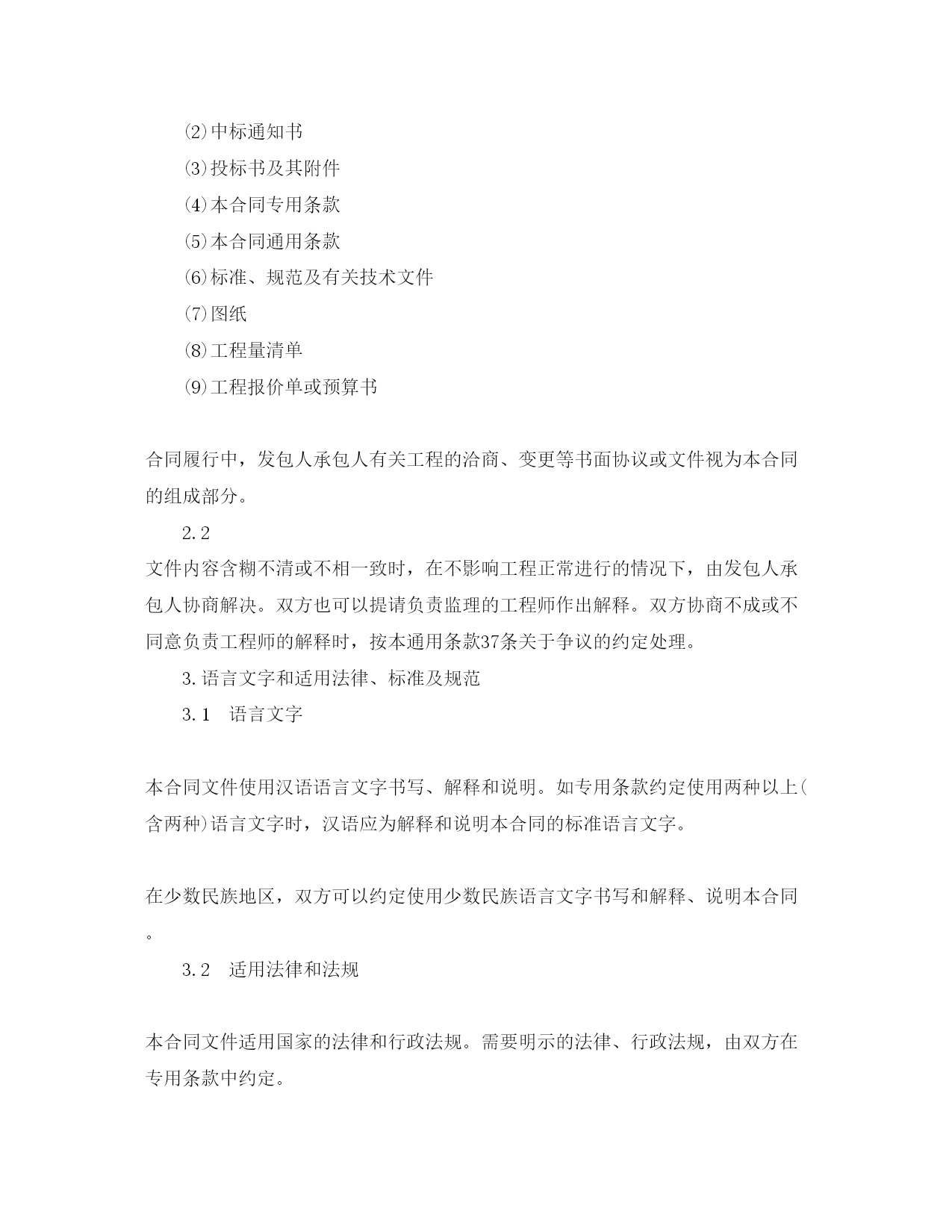 ⑵中标通知书

⑶投标书及其附件

⑷本合同专用条款

⑸本合同通用条款

⑹标准、规范及有关技术文件

⑺图纸

⑻工程量清单

⑼工程报价单或预算书

合同履行中，发包人承包人有关工程的洽商、变更等书面协议或文件视为本合同的组成部分。

2.2

文件内容含糊不清或不相一致时，在不影响工程正常进行的情况下，由发包人承包人协商解决。双方也可以提请负责监理的工程师作出解释。双方协商不成或不同意负责工程师的解释时，按本通用条款37条关于争议的约定处理。

3.语言文字和适用法律、标准及规范

3.1　语言文字

本合同文件使用汉语语言文字书写、解释和说明。如专用条款约定使用两种以上(含两种)语言文字时，汉语应为解释和说明本合同的标准语言文字。

在少数民族地区，双方可以约定使用少数民族语言文字书写和解释、说明本合同。

3.2　适用法律和法规

本合同文件适用国家的法律和行政法规。需要明示的法律、行政法规，由双方在专用条款中约定。